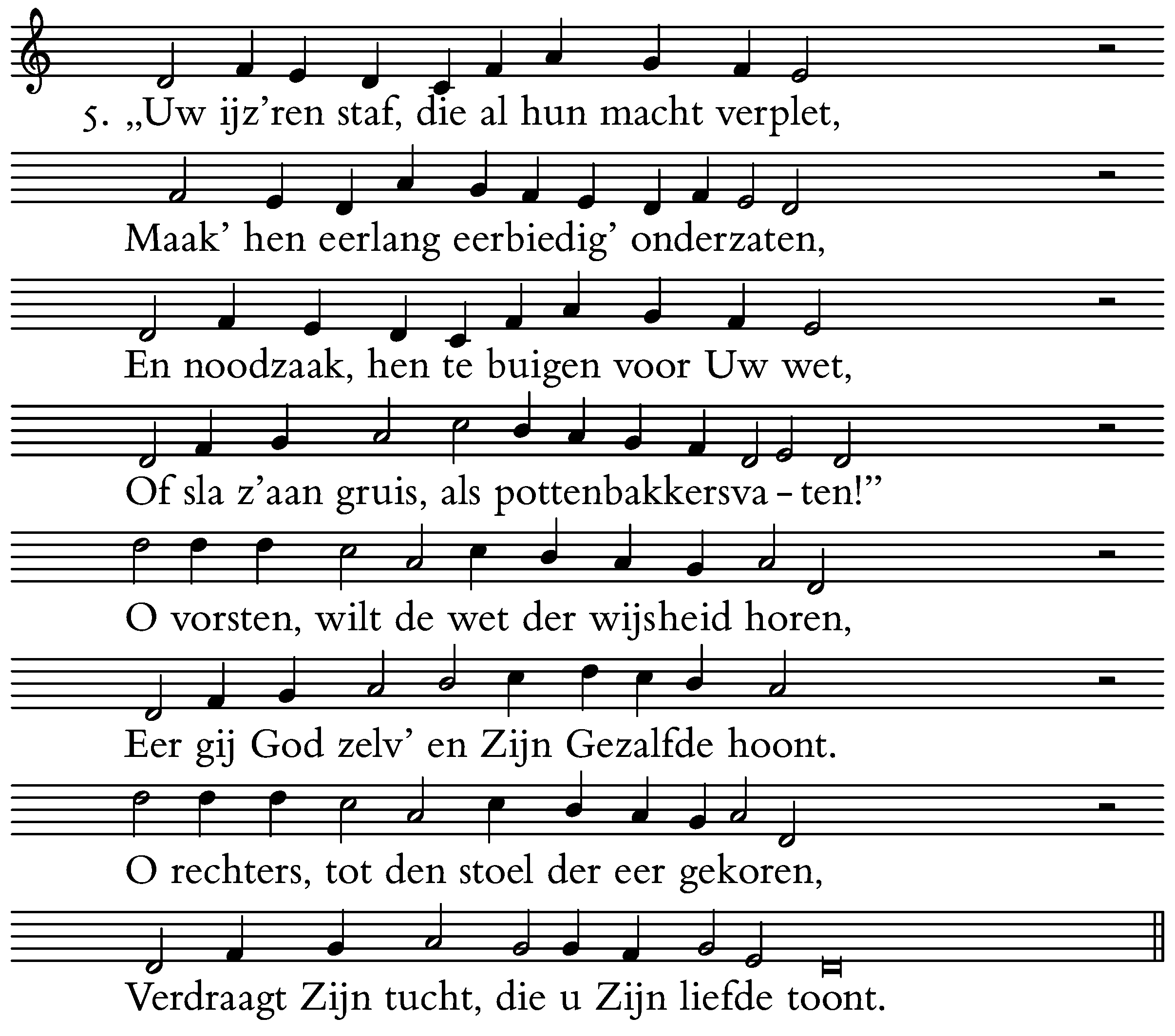 5. „Uw ijz'ren staf, die al hun macht verplet,

Maak' hen eerlang eerbiedig' onderzaten,

En noodzaak, hen te buigen voor Uw wet,

Of sla z'aan gruis, als pottenbakkersva - ten!"

O vorsten, wilt de wet der wijsheid horen,

Eer gij God zelv' en Zijn Gezalfde hoont.

O rechters, tot den stoel der eer gekoren,

Verdraagt Zijn tucht, die u Zijn liefde toont.